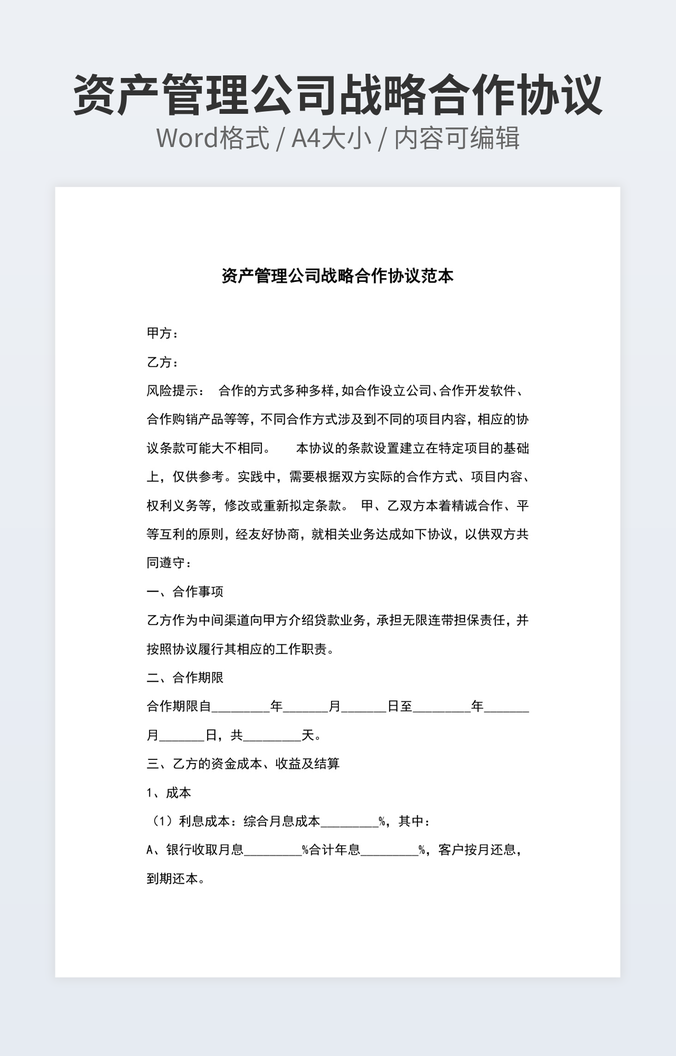 资产管理公司战略合作协议
Word格式 / A4大小 / 内容可编辑

资产管理公司战略合作协议范本

甲方：

乙方：

风险提示： 合作的方式多种多样，如合作设立公司、合作开发软件、合作购销产品等等，不同合作方式涉及到不同的项目内容，相应的协议条款可能大不相同。 本协议的条款设置建立在特定项目的基础上，仅供参考。实践中，需要根据双方实际的合作方式、项目内容、权利义务等，修改或重新拟定条款。 甲、乙双方本着精诚合作、平等互利的原则，经友好协商，就相关业务达成如下协议，以供双方共同遵守：

一、合作事项

乙方作为中间渠道向甲方介绍贷款业务，承担无限连带担保责任，并按照协议履行其相应的工作职责。

二、合作期限

合作期限自________年______月______日至________年______月______日，共________天。

三、乙方的资金成本、收益及结算

1、成本

（1）利息成本：综合月息成本________%，其中：

A、银行收取月息________%合计年息________%，客户按月还息，到期还本。